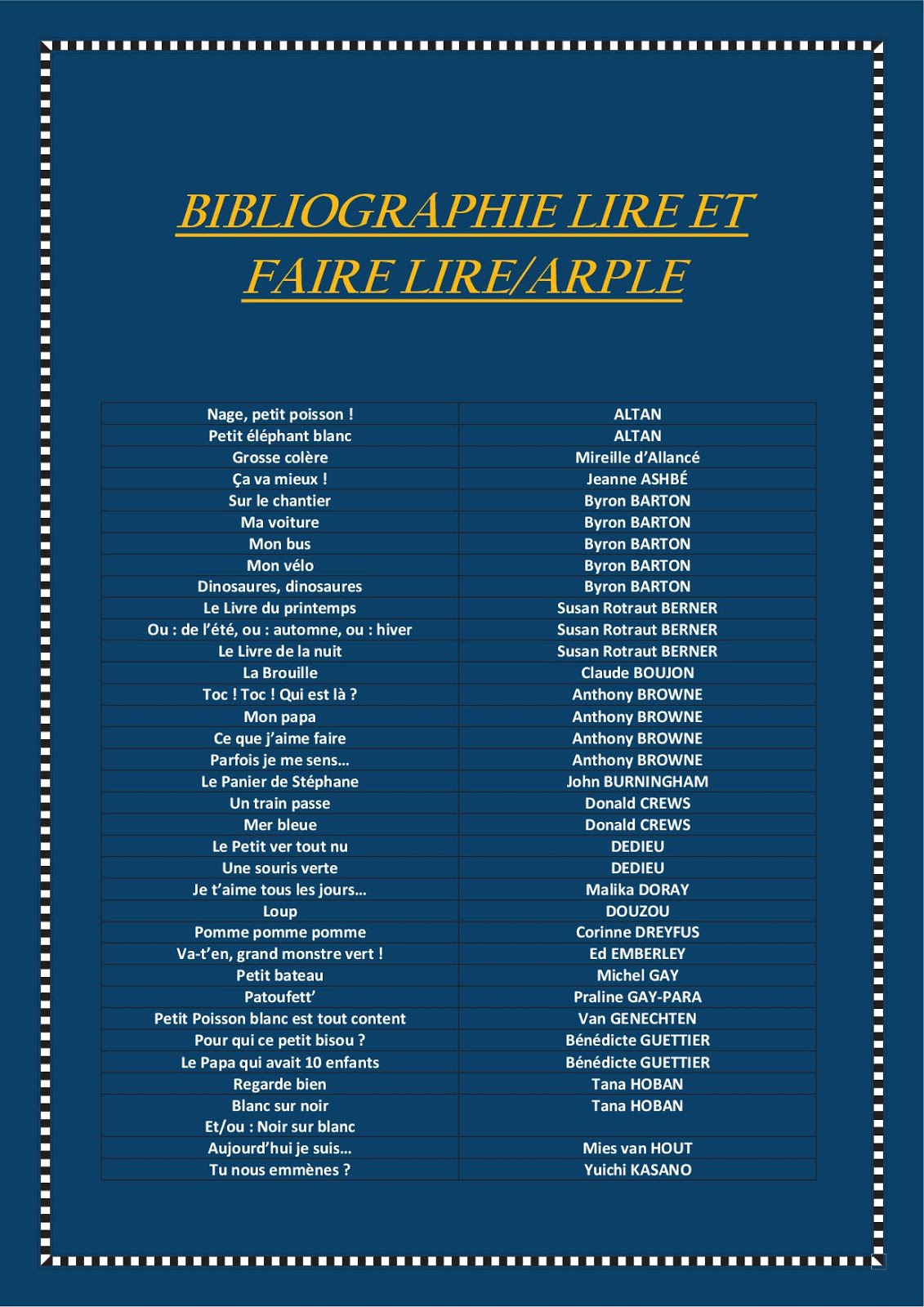 BIBLIOGRAPHIE LIRE ET FAIRE LIRE/ARPLE

| | |
|---|---|
| Nage, petit poisson ! | ALTAN |
| Petit éléphant blanc | ALTAN |
| Grosse colère | Mireille d'Allancé |
| Ça va mieux ! | Jeanne ASHBÉ |
| Sur le chantier | Byron BARTON |
| Ma voiture | Byron BARTON |
| Mon bus | Byron BARTON |
| Mon vélo | Byron BARTON |
| Dinosaures, dinosaures | Byron BARTON |
| Le Livre du printemps | Susan Rotraut BERNER |
| Ou : de l'été, ou : automne, ou : hiver | Susan Rotraut BERNER |
| Le Livre de la nuit | Susan Rotraut BERNER |
| La Brouille | Claude BOUJON |
| Toc ! Toc ! Qui est là ? | Anthony BROWNE |
| Mon papa | Anthony BROWNE |
| Ce que j'aime faire | Anthony BROWNE |
| Parfois je me sens… | Anthony BROWNE |
| Le Panier de Stéphane | John BURNINGHAM |
| Un train passe | Donald CREWS |
| Mer bleue | Donald CREWS |
| Le Petit ver tout nu | DEDIEU |
| Une souris verte | DEDIEU |
| Je t'aime tous les jours… | Malika DORAY |
| Loup | DOUZOU |
| Pomme pomme pomme | Corinne DREYFUS |
| Va-t'en, grand monstre vert ! | Ed EMBERLEY |
| Petit bateau | Michel GAY |
| Patoufett' | Praline GAY-PARA |
| Petit Poisson blanc est tout content | Van GENECHTEN |
| Pour qui ce petit bisou ? | Bénédicte GUETTIER |
| Le Papa qui avait 10 enfants | Bénédicte GUETTIER |
| Regarde bien | Tana HOBAN |
| Blanc sur noir Et/ou : Noir sur blanc | Tana HOBAN |
| Aujourd'hui je suis… | Mies van HOUT |
| Tu nous emmènes ? | Yuichi KASANO |